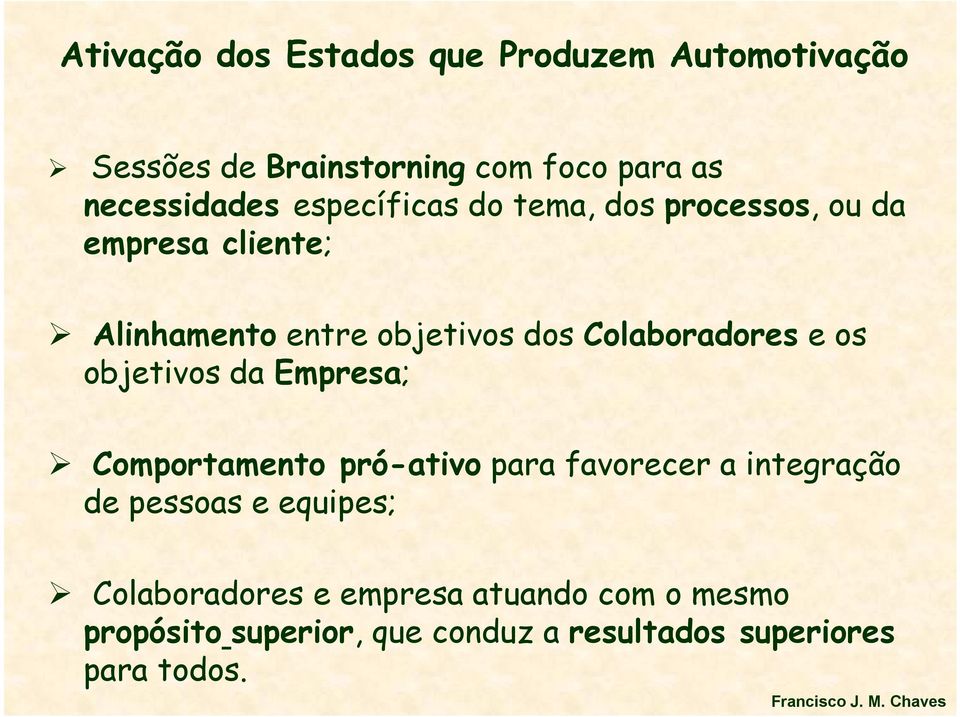 Ativação dos Estados que Produzem Automotivação

➢ Sessões de Brainstorning com foco para as necessidades específicas do tema, dos processos, ou da empresa cliente;

➢ Alinhamento entre objetivos dos Colaboradores e os objetivos da Empresa;

➢ Comportamento pró-ativo para favorecer a integração de pessoas e equipes;

➢ Colaboradores e empresa atuando com o mesmo propósito superior, que conduz a resultados superiores para todos.

Francisco J. M. Chaves